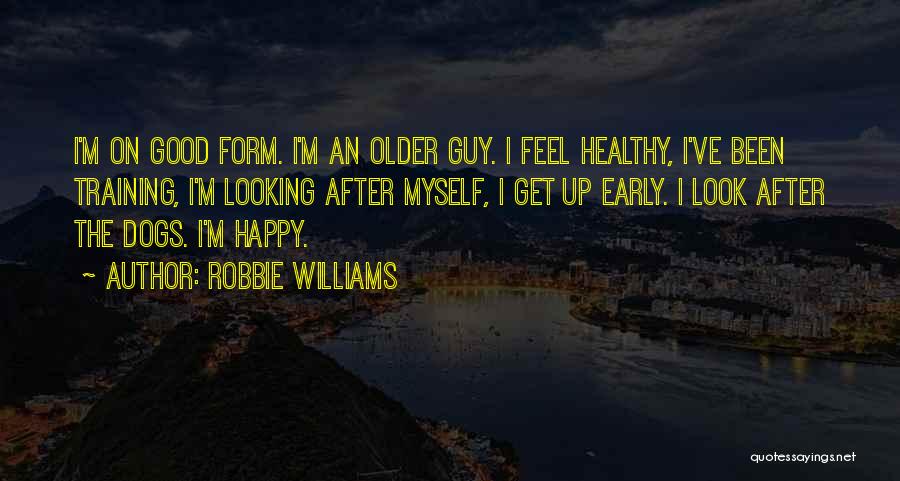 I'M ON GOOD FORM. I'M AN OLDER GUY. I FEEL HEALTHY, I'VE BEEN TRAINING, I'M LOOKING AFTER MYSELF, I GET UP EARLY. I LOOK AFTER THE DOGS. I'M HAPPY.

~ AUTHOR: ROBBIE WILLIAMS

quotessayings.net